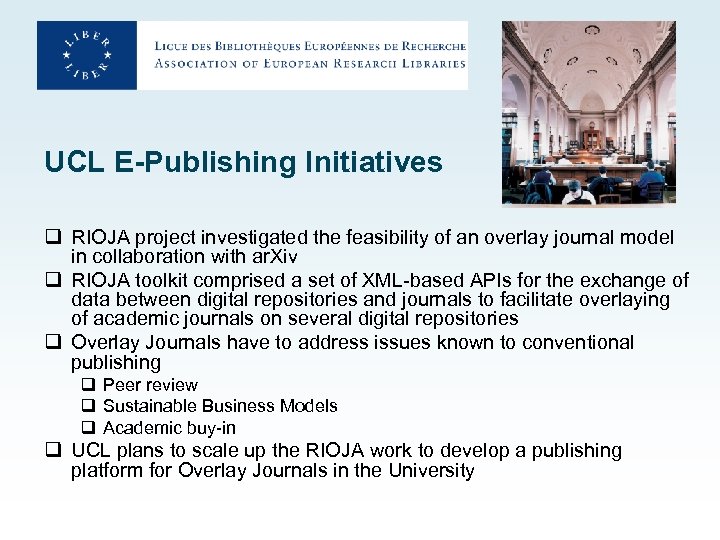 LIBER
LIBER

LIGUE DES BIBLIOTHÈQUES EUROPÉENNES DE RECHERCHE
ASSOCIATION OF EUROPEAN RESEARCH LIBRARIES

UCL E-Publishing Initiatives

❑ RIOJA project investigated the feasibility of an overlay journal model in collaboration with arXiv
❑ RIOJA toolkit comprised a set of XML-based APIs for the exchange of data between digital repositories and journals to facilitate overlaying of academic journals on several digital repositories
❑ Overlay Journals have to address issues known to conventional publishing
❑ Peer review
❑ Sustainable Business Models
❑ Academic buy-in
❑ UCL plans to scale up the RIOJA work to develop a publishing platform for Overlay Journals in the University